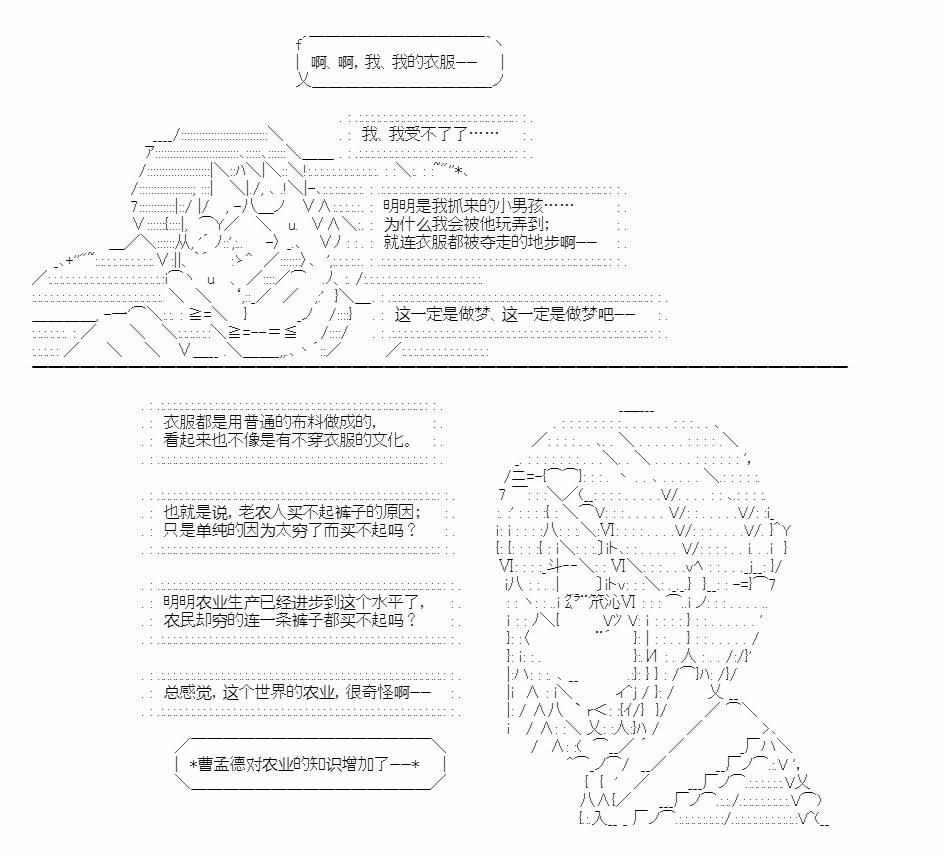 啊、啊，我、我的衣服——

我、我受不了了……

明明是我抓来的小男孩……
为什么我会被他玩弄到；
就连衣服都被夺走的地步啊——

这一定是做梦、这一定是做梦吧——

衣服都是用普通的布料做成的，
看起来也不像是有不穿衣服的文化。

也就是说，老农人买不起裤子的原因；
只是单纯的因为太穷了而买不起吗？

明明农业生产已经进步到这个水平了，
农民却穷的连一条裤子都买不起吗？

总感觉，这个世界的农业，很奇怪啊——

*曹孟德对农业的知识增加了——*